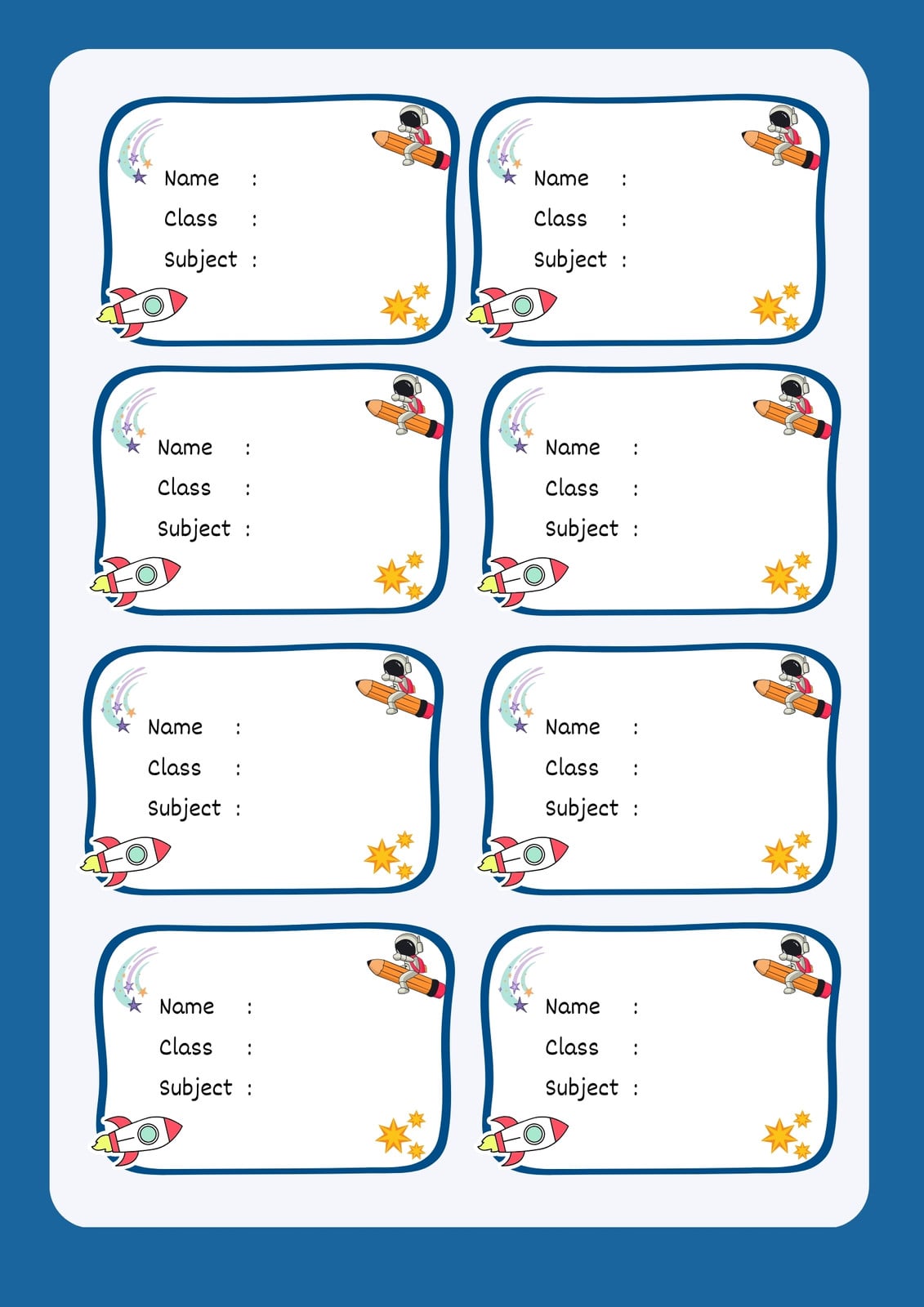 Name :
Class :
Subject :

Name :
Class :
Subject :

Name :
Class :
Subject :

Name :
Class :
Subject :

Name :
Class :
Subject :

Name :
Class :
Subject :

Name :
Class :
Subject :

Name :
Class :
Subject :